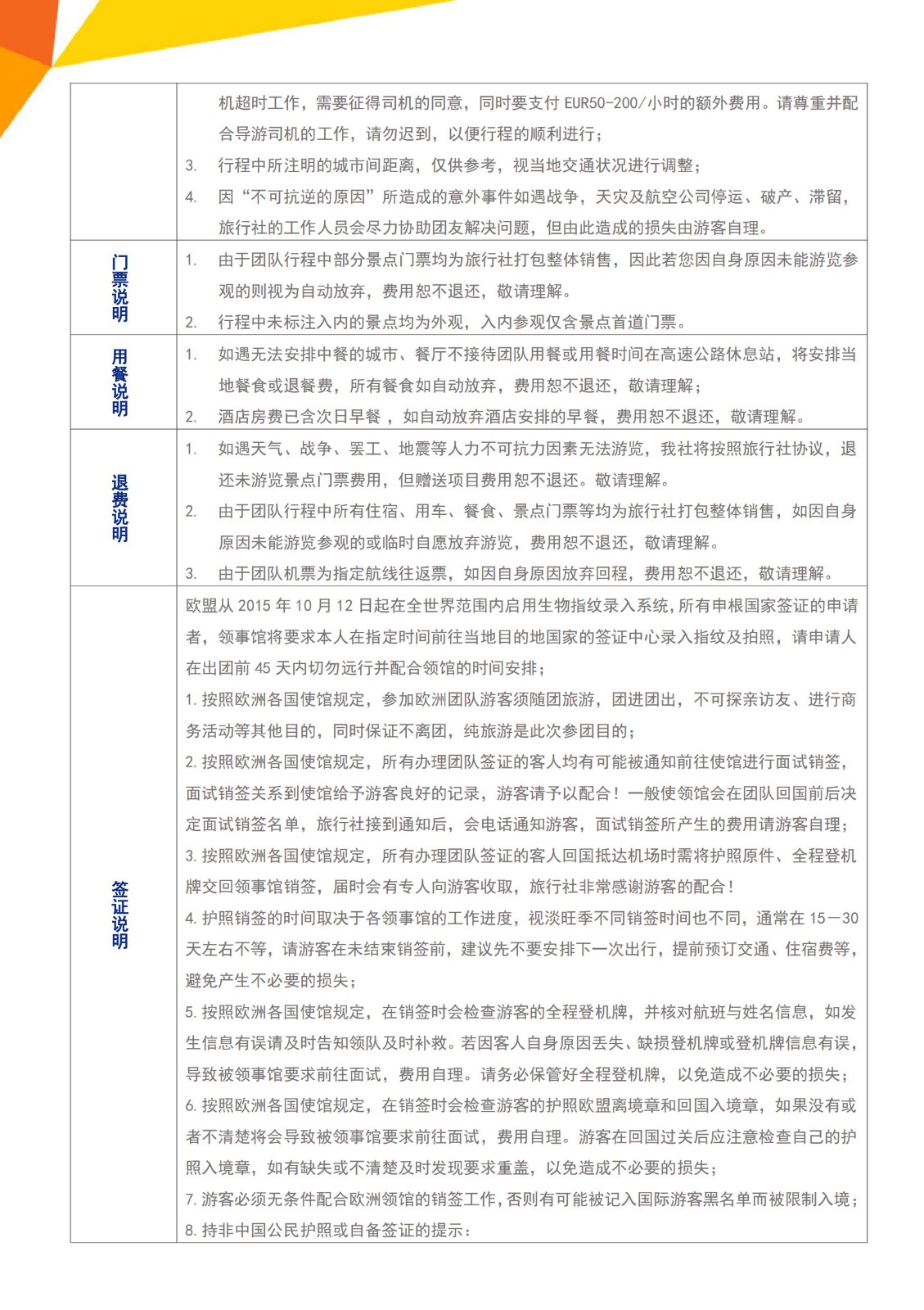 | | |
|---|---|
| | 机超时工作，需要征得司机的同意，同时要支付 EUR50-200/小时的额外费用。请尊重并配合导游司机的工作，请勿迟到，以便行程的顺利进行；<br>3. 行程中所注明的城市间距离，仅供参考，视当地交通状况进行调整；<br>4. 因“不可抗逆的原因”所造成的意外事件如遇战争，天灾及航空公司停运、破产、滞留，旅行社的工作人员会尽力协助团友解决问题，但由此造成的损失由游客自理。 |
| 门票说明 | 1. 由于团队行程中部分景点门票均为旅行社打包整体销售，因此若您因自身原因未能游览参观的则视为自动放弃，费用恕不退还，敬请理解。<br>2. 行程中未标注入内的景点均为外观，入内参观仅含景点首道门票。 |
| 用餐说明 | 1. 如遇无法安排中餐的城市、餐厅不接待团队用餐或用餐时间在高速公路休息站，将安排当地餐食或退餐费，所有餐食如自动放弃，费用恕不退还，敬请理解；<br>2. 酒店房费已含次日早餐 ，如自动放弃酒店安排的早餐，费用恕不退还，敬请理解。 |
| 退费说明 | 1. 如遇天气、战争、罢工、地震等人力不可抗力因素无法游览，我社将按照旅行社协议，退还未游览景点门票费用，但赠送项目费用恕不退还。敬请理解。<br>2. 由于团队行程中所有住宿、用车、餐食、景点门票等均为旅行社打包整体销售，如因自身原因未能游览参观的或临时自愿放弃游览，费用恕不退还，敬请理解。<br>3. 由于团队机票为指定航线往返票，如因自身原因放弃回程，费用恕不退还，敬请理解。 |
| 签证说明 | 欧盟从 2015 年 10 月 12 日起在全世界范围内启用生物指纹录入系统，所有申根国家签证的申请者，领事馆将要求本人在指定时间前往当地目的地国家的签证中心录入指纹及拍照，请申请人在出团前 45 天内切勿远行并配合领馆的时间安排；<br>1. 按照欧洲各国使馆规定，参加欧洲团队游客须随团旅游，团进团出，不可探亲访友、进行商务活动等其他目的，同时保证不离团，纯旅游是此次参团目的；<br>2. 按照欧洲各国使馆规定，所有办理团队签证的客人均有可能被通知前往使馆进行面试销签，面试销签关系到使馆给予游客良好的记录，游客请予以配合！一般使领馆会在团队回国前后决定面试销签名单，旅行社接到通知后，会电话通知游客，面试销签所产生的费用请游客自理；<br>3. 按照欧洲各国使馆规定，所有办理团队签证的客人回国抵达机场时需将护照原件、全程登机牌交回领事馆销签，届时会有专人向游客收取，旅行社非常感谢游客的配合！<br>4. 护照销签的时间取决于各领事馆的工作进度，视淡旺季不同销签时间也不同，通常在 15—30 天左右不等，请游客在未结束销签前，建议先不要安排下一次出行，提前预订交通、住宿费等，避免产生不必要的损失；<br>5. 按照欧洲各国使馆规定，在销签时会检查游客的全程登机牌，并核对航班与姓名信息，如发生信息有误请及时告知领队及时补救。若因客人自身原因丢失、缺损登机牌或登机牌信息有误，导致被领事馆要求前往面试，费用自理。请务必保管好全程登机牌，以免造成不必要的损失；<br>6. 按照欧洲各国使馆规定，在销签时会检查游客的护照欧盟离境章和回国入境章，如果没有或者不清楚将会导致被领事馆要求前往面试，费用自理。游客在回国过关后应注意检查自己的护照入境章，如有缺失或不清楚及时发现要求重盖，以免造成不必要的损失；<br>7. 游客必须无条件配合欧洲领馆的销签工作，否则有可能被记入国际游客黑名单而被限制入境；<br>8. 持非中国公民护照或自备签证的提示： |